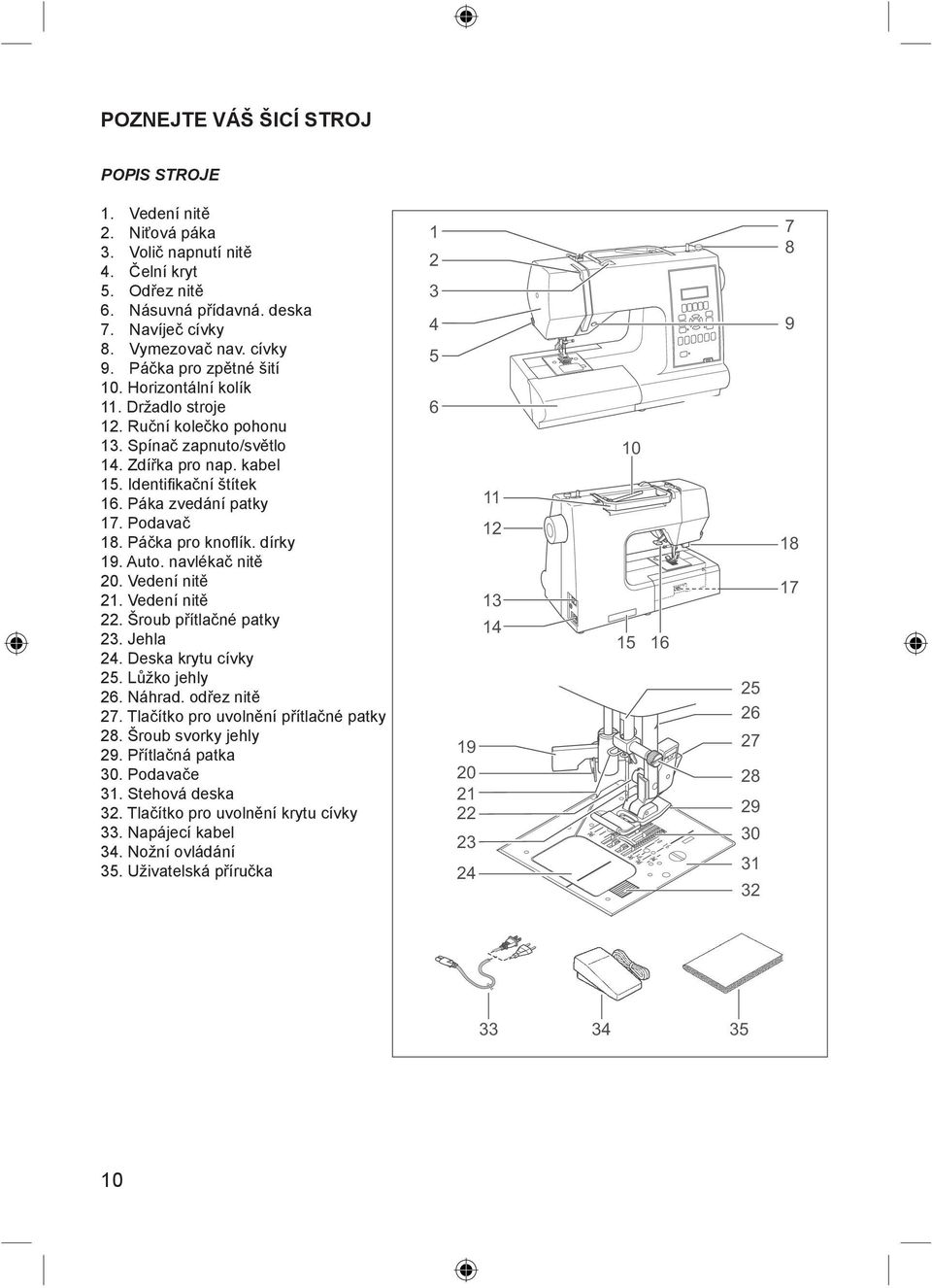 POZNEJTE VÁŠ ŠICÍ STROJ

POPIS STROJE

1. Vedení nitě
2. Niťová páka
3. Volič napnutí nitě
4. Čelní kryt
5. Odřez nitě
6. Násuvná přídavná. deska
7. Navíječ cívky
8. Vymezovač nav. cívky
9. Páčka pro zpětné šití
10. Horizontální kolík
11. Držadlo stroje
12. Ruční kolečko pohonu
13. Spínač zapnuto/světlo
14. Zdířka pro nap. kabel
15. Identifikační štítek
16. Páka zvedání patky
17. Podavač
18. Páčka pro knoflík. dírky
19. Auto. navlékač nitě
20. Vedení nitě
21. Vedení nitě
22. Šroub přítlačné patky
23. Jehla
24. Deska krytu cívky
25. Lůžko jehly
26. Náhrad. odřez nitě
27. Tlačítko pro uvolnění přítlačné patky
28. Šroub svorky jehly
29. Přítlačná patka
30. Podavače
31. Stehová deska
32. Tlačítko pro uvolnění krytu cívky
33. Napájecí kabel
34. Nožní ovládání
35. Uživatelská příručka

1
2
3
4
5
6
7
8
9
10
11
12
13
14
15
16
17
18
19
20
21
22
23
24
25
26
27
28
29
30
31
32
33
34
35

10